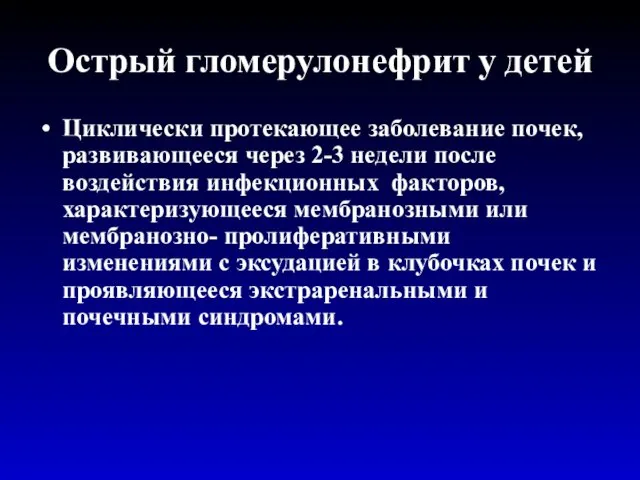 Острый гломерулонефрит у детей

• Циклически протекающее заболевание почек, развивающееся через 2-3 недели после воздействия инфекционных факторов, характеризующееся мембранозными или мембранозно- пролиферативными изменениями с эксудацией в клубочках почек и проявляющееся экстраренальными и почечными синдромами.